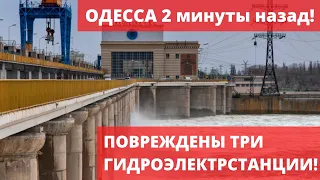 ОДЕССА 2 минуты назад!

ПОВРЕЖДЕНЫ ТРИ ГИДРОЭЛЕКТРСТАНЦИИ!